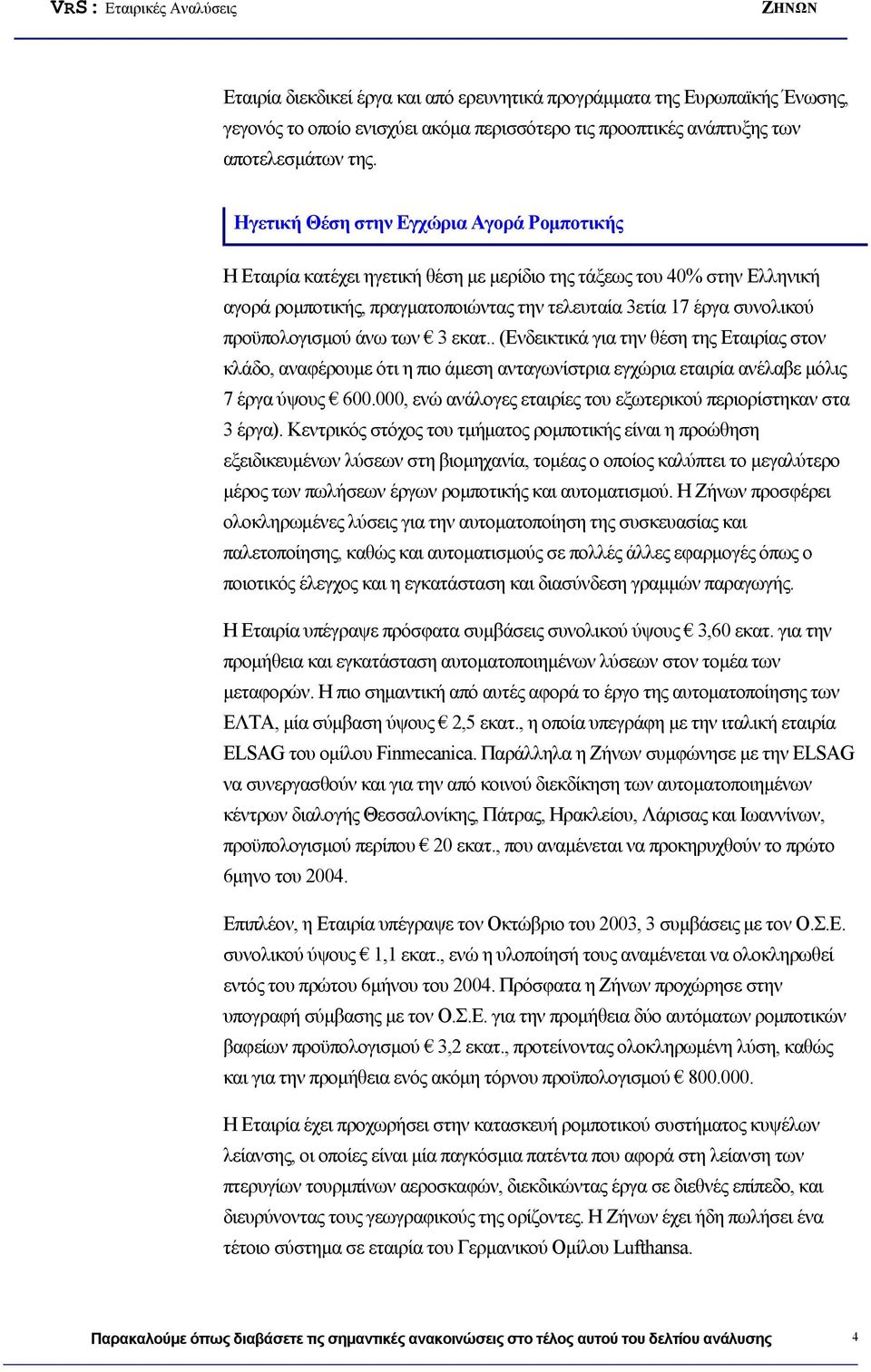 VRS : Εταιρικές Αναλύσεις ΖΗΝΩΝ

Εταιρία διεκδικεί έργα και από ερευνητικά προγράμματα της Ευρωπαϊκής Ένωσης, γεγονός το οποίο ενισχύει ακόμα περισσότερο τις προοπτικές ανάπτυξης των αποτελεσμάτων της.

Ηγετική Θέση στην Εγχώρια Αγορά Ρομποτικής

Η Εταιρία κατέχει ηγετική θέση με μερίδιο της τάξεως του 40% στην Ελληνική αγορά ρομποτικής, πραγματοποιώντας την τελευταία 3ετία 17 έργα συνολικού προϋπολογισμού άνω των € 3 εκατ.. (Ενδεικτικά για την θέση της Εταιρίας στον κλάδο, αναφέρουμε ότι η πιο άμεση ανταγωνίστρια εγχώρια εταιρία ανέλαβε μόλις 7 έργα ύψους € 600.000, ενώ ανάλογες εταιρίες του εξωτερικού περιορίστηκαν στα 3 έργα). Κεντρικός στόχος του τμήματος ρομποτικής είναι η προώθηση εξειδικευμένων λύσεων στη βιομηχανία, τομέας ο οποίος καλύπτει το μεγαλύτερο μέρος των πωλήσεων έργων ρομποτικής και αυτοματισμού. Η Ζήνων προσφέρει ολοκληρωμένες λύσεις για την αυτοματοποίηση της συσκευασίας και παλετοποίησης, καθώς και αυτοματισμούς σε πολλές άλλες εφαρμογές όπως ο ποιοτικός έλεγχος και η εγκατάσταση και διασύνδεση γραμμών παραγωγής.

Η Εταιρία υπέγραψε πρόσφατα συμβάσεις συνολικού ύψους € 3,60 εκατ. για την προμήθεια και εγκατάσταση αυτοματοποιημένων λύσεων στον τομέα των μεταφορών. Η πιο σημαντική από αυτές αφορά το έργο της αυτοματοποίησης των ΕΛΤΑ, μία σύμβαση ύψους € 2,5 εκατ., η οποία υπεγράφη με την ιταλική εταιρία ELSAG του ομίλου Finmecanica. Παράλληλα η Ζήνων συμφώνησε με την ELSAG να συνεργασθούν και για την από κοινού διεκδίκηση των αυτοματοποιημένων κέντρων διαλογής Θεσσαλονίκης, Πάτρας, Ηρακλείου, Λάρισας και Ιωαννίνων, προϋπολογισμού περίπου € 20 εκατ., που αναμένεται να προκηρυχθούν το πρώτο 6μηνο του 2004.

Επιπλέον, η Εταιρία υπέγραψε τον Οκτώβριο του 2003, 3 συμβάσεις με τον Ο.Σ.Ε. συνολικού ύψους € 1,1 εκατ., ενώ η υλοποίησή τους αναμένεται να ολοκληρωθεί εντός του πρώτου 6μήνου του 2004. Πρόσφατα η Ζήνων προχώρησε στην υπογραφή σύμβασης με τον Ο.Σ.Ε. για την προμήθεια δύο αυτόματων ρομποτικών βαφείων προϋπολογισμού € 3,2 εκατ., προτείνοντας ολοκληρωμένη λύση, καθώς και για την προμήθεια ενός ακόμη τόρνου προϋπολογισμού € 800.000.

Η Εταιρία έχει προχωρήσει στην κατασκευή ρομποτικού συστήματος κυψέλων λείανσης, οι οποίες είναι μία παγκόσμια πατέντα που αφορά στη λείανση των πτερυγίων τουρμπίνων αεροσκαφών, διεκδικώντας έργα σε διεθνές επίπεδο, και διευρύνοντας τους γεωγραφικούς της ορίζοντες. Η Ζήνων έχει ήδη πωλήσει ένα τέτοιο σύστημα σε εταιρία του Γερμανικού Ομίλου Lufthansa.

Παρακαλούμε όπως διαβάσετε τις σημαντικές ανακοινώσεις στο τέλος αυτού του δελτίου ανάλυσης 4